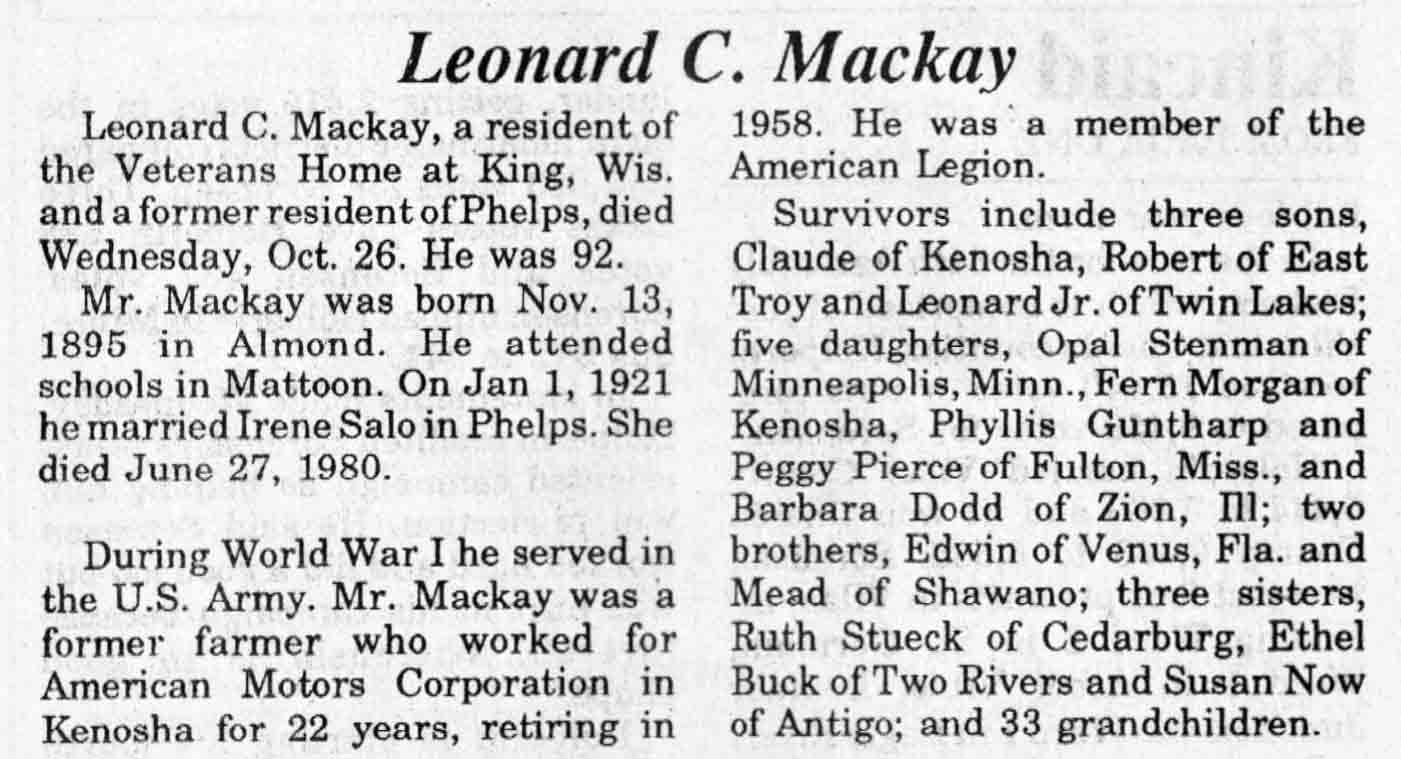 Leonard C. Mackay

Leonard C. Mackay, a resident of the Veterans Home at King, Wis. and a former resident of Phelps, died Wednesday, Oct. 26. He was 92.

Mr. Mackay was born Nov. 13, 1895 in Almond. He attended schools in Mattoon. On Jan 1, 1921 he married Irene Salo in Phelps. She died June 27, 1980.

During World War I he served in the U.S. Army. Mr. Mackay was a former farmer who worked for American Motors Corporation in Kenosha for 22 years, retiring in 1958. He was a member of the American Legion.

Survivors include three sons, Claude of Kenosha, Robert of East Troy and Leonard Jr. of Twin Lakes; five daughters, Opal Stenman of Minneapolis, Minn., Fern Morgan of Kenosha, Phyllis Guntharp and Peggy Pierce of Fulton, Miss., and Barbara Dodd of Zion, Ill; two brothers, Edwin of Venus, Fla. and Mead of Shawano; three sisters, Ruth Stueck of Cedarburg, Ethel Buck of Two Rivers and Susan Now of Antigo; and 33 grandchildren.